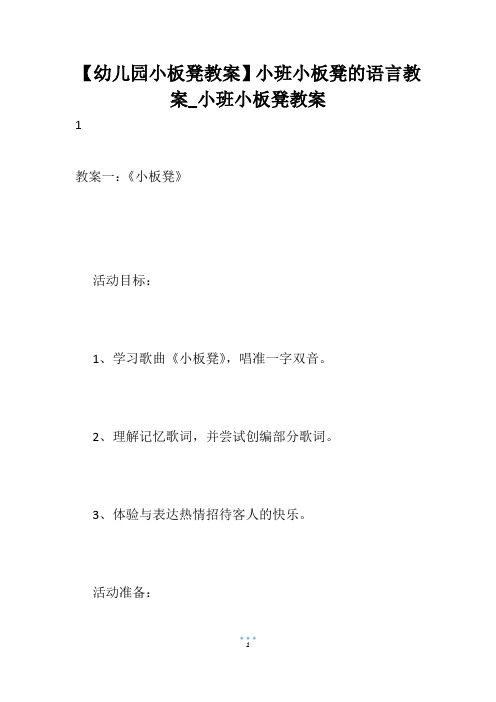 【幼儿园小板凳教案】小班小板凳的语言教案_小班小板凳教案

1

教案一：《小板凳》

活动目标：

1、学习歌曲《小板凳》，唱准一字双音。

2、理解记忆歌词，并尝试创编部分歌词。

3、体验与表达热情招待客人的快乐。

活动准备：

1